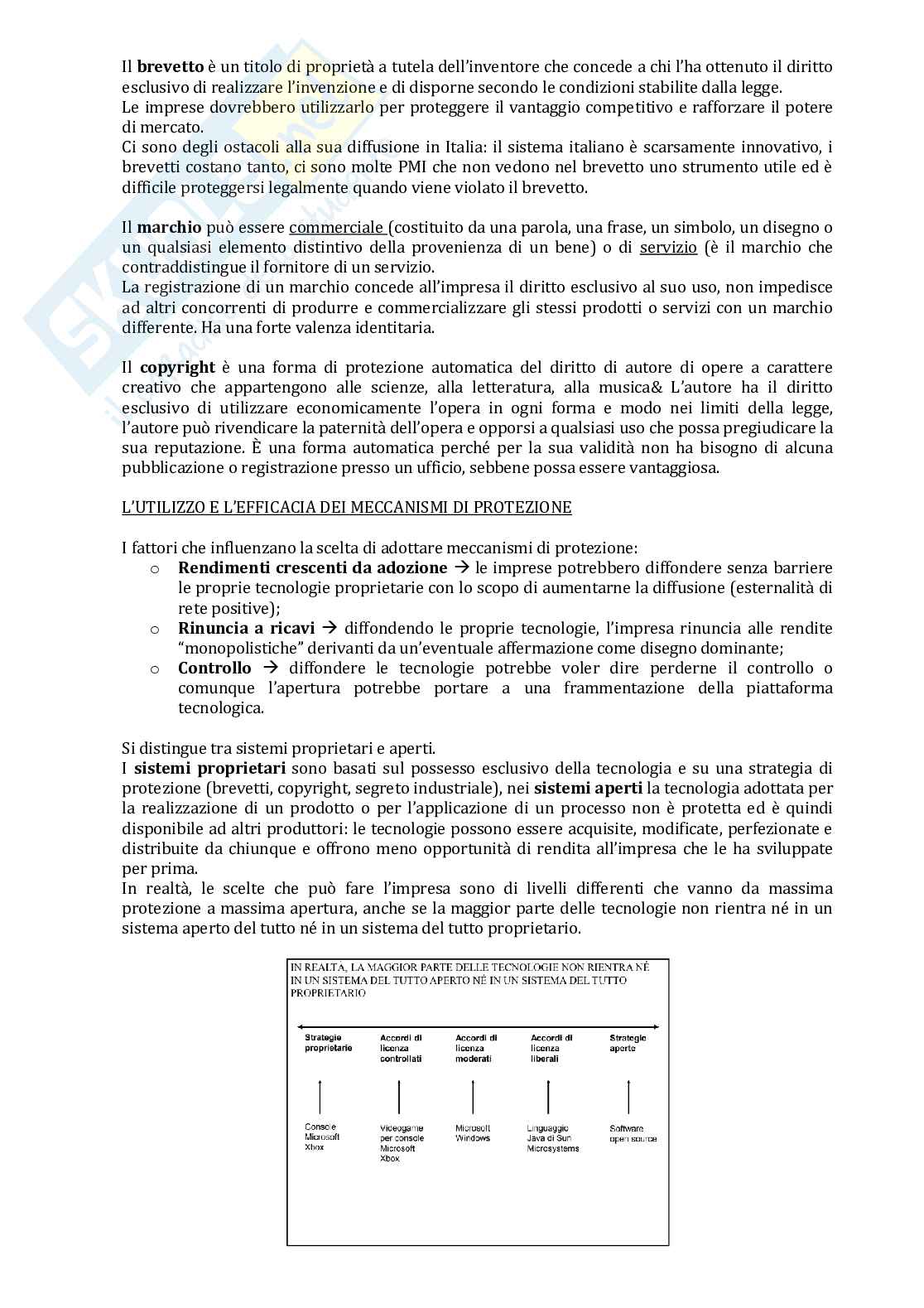 Il **brevetto** è un titolo di proprietà a tutela dell'inventore che concede a chi l'ha ottenuto il diritto esclusivo di realizzare l'invenzione e di disporne secondo le condizioni stabilite dalla legge.
Le imprese dovrebbero utilizzarlo per proteggere il vantaggio competitivo e rafforzare il potere di mercato.
Ci sono degli ostacoli alla sua diffusione in Italia: il sistema italiano è scarsamente innovativo, i brevetti costano tanto, ci sono molte PMI che non vedono nel brevetto uno strumento utile ed è difficile proteggersi legalmente quando viene violato il brevetto.

Il **marchio** può essere commerciale (costituito da una parola, una frase, un simbolo, un disegno o un qualsiasi elemento distintivo della provenienza di un bene) o di servizio (è il marchio che contraddistingue il fornitore di un servizio.
La registrazione di un marchio concede all'impresa il diritto esclusivo al suo uso, non impedisce ad altri concorrenti di produrre e commercializzare gli stessi prodotti o servizi con un marchio differente. Ha una forte valenza identitaria.

Il **copyright** è una forma di protezione automatica del diritto di autore di opere a carattere creativo che appartengono alle scienze, alla letteratura, alla musica& L'autore ha il diritto esclusivo di utilizzare economicamente l'opera in ogni forma e modo nei limiti della legge, l'autore può rivendicare la paternità dell'opera e opporsi a qualsiasi uso che possa pregiudicare la sua reputazione. È una forma automatica perché per la sua validità non ha bisogno di alcuna pubblicazione o registrazione presso un ufficio, sebbene possa essere vantaggiosa.

L'UTILIZZO E L'EFFICACIA DEI MECCANISMI DI PROTEZIONE

I fattori che influenzano la scelta di adottare meccanismi di protezione:
o **Rendimenti crescenti da adozione** → le imprese potrebbero diffondere senza barriere le proprie tecnologie proprietarie con lo scopo di aumentarne la diffusione (esternalità di rete positive);
o **Rinuncia a ricavi** → diffondendo le proprie tecnologie, l'impresa rinuncia alle rendite "monopolistiche" derivanti da un'eventuale affermazione come disegno dominante;
o **Controllo** → diffondere le tecnologie potrebbe voler dire perderne il controllo o comunque l'apertura potrebbe portare a una frammentazione della piattaforma tecnologica.

Si distingue tra sistemi proprietari e aperti.
I **sistemi proprietari** sono basati sul possesso esclusivo della tecnologia e su una strategia di protezione (brevetti, copyright, segreto industriale), nei **sistemi aperti** la tecnologia adottata per la realizzazione di un prodotto o per l'applicazione di un processo non è protetta ed è quindi disponibile ad altri produttori: le tecnologie possono essere acquisite, modificate, perfezionate e distribuite da chiunque e offrono meno opportunità di rendita all'impresa che le ha sviluppate per prima.
In realtà, le scelte che può fare l'impresa sono di livelli differenti che vanno da massima protezione a massima apertura, anche se la maggior parte delle tecnologie non rientra né in un sistema aperto del tutto né in un sistema del tutto proprietario.

IN REALTÀ, LA MAGGIOR PARTE DELLE TECNOLOGIE NON RIENTRA NÉ IN UN SISTEMA DEL TUTTO APERTO NÉ IN UN SISTEMA DEL TUTTO PROPRIETARIO

Strategie proprietarie
Accordi di licenza controllati
Accordi di licenza moderati
Accordi di licenza liberali
Strategie aperte

Console Microsoft Xbox
Videogame per console Microsoft Xbox
Microsoft Windows
Linguaggio Java di Sun Microsystems
Software open source